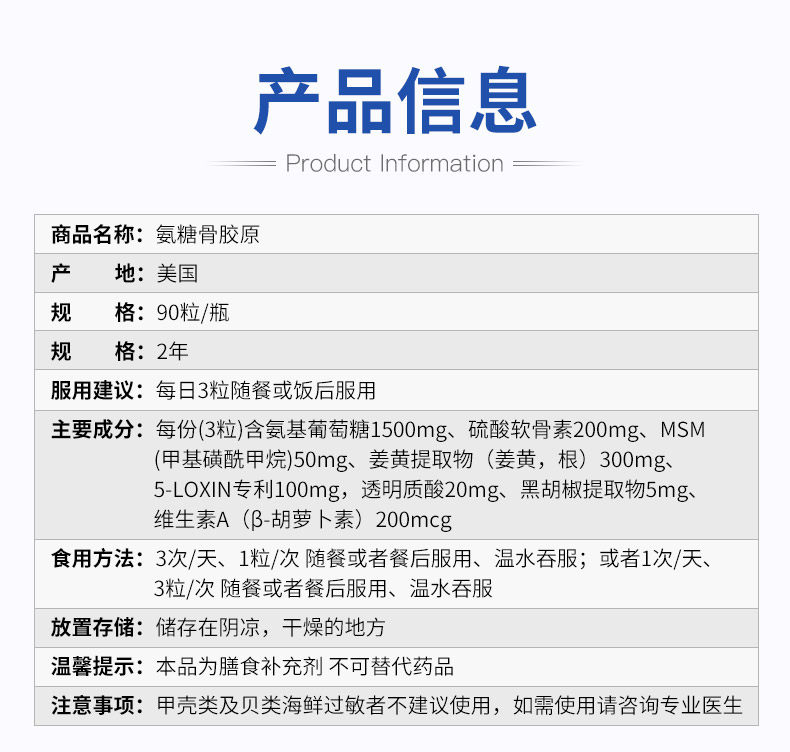 产品信息

Product Information

| | |
|---|---|
| 商品名称： | 氨糖骨胶原 |
| 产　　地： | 美国 |
| 规　　格： | 90粒/瓶 |
| 规　　格： | 2年 |
| 服用建议： | 每日3粒随餐或饭后服用 |
| 主要成分： | 每份(3粒)含氨基葡萄糖1500mg、硫酸软骨素200mg、MSM(甲基磺酰甲烷)50mg、姜黄提取物（姜黄，根）300mg、5-LOXIN专利100mg，透明质酸20mg、黑胡椒提取物5mg、维生素A（β-胡萝卜素）200mcg |
| 食用方法： | 3次/天、1粒/次 随餐或者餐后服用、温水吞服；或者1次/天、3粒/次 随餐或者餐后服用、温水吞服 |
| 放置存储： | 储存在阴凉，干燥的地方 |
| 温馨提示： | 本品为膳食补充剂 不可替代药品 |
| 注意事项： | 甲壳类及贝类海鲜过敏者不建议使用，如需使用请咨询专业医生 |